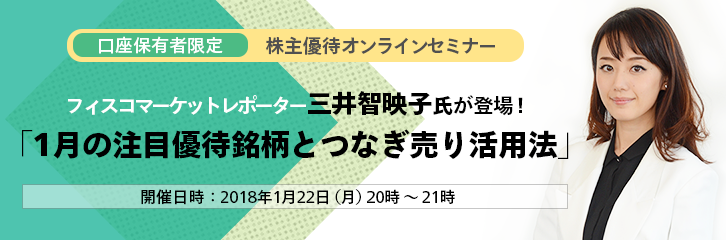 口座保有者限定　株主優待オンラインセミナー

フィスコマーケットレポーター三井智映子氏が登場！

「1月の注目優待銘柄とつなぎ売り活用法」

開催日時：2018年1月22日（月）20時 ～ 21時